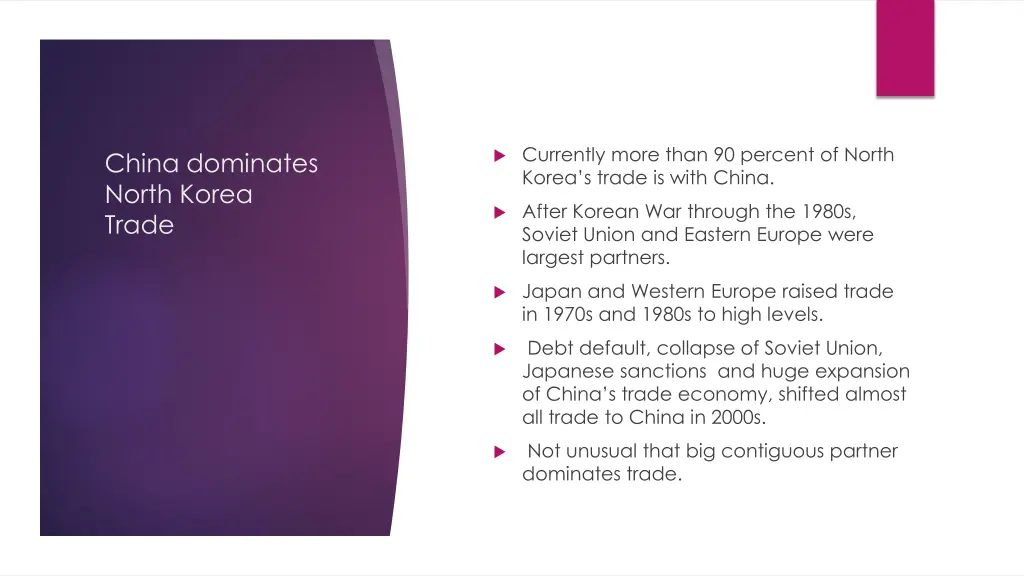 China dominates North Korea Trade

Currently more than 90 percent of North Korea's trade is with China.

After Korean War through the 1980s, Soviet Union and Eastern Europe were largest partners.

Japan and Western Europe raised trade in 1970s and 1980s to high levels.

Debt default, collapse of Soviet Union, Japanese sanctions and huge expansion of China's trade economy, shifted almost all trade to China in 2000s.

Not unusual that big contiguous partner dominates trade.